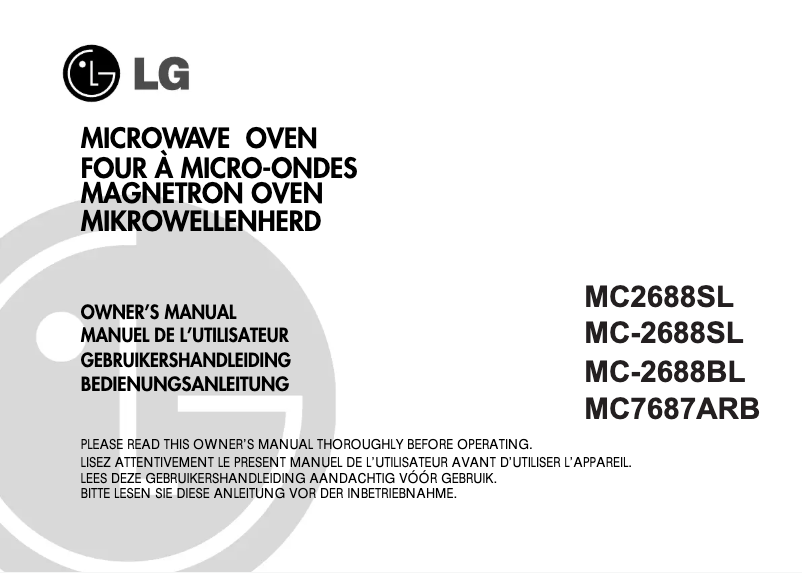 LG

MICROWAVE OVEN
FOUR À MICRO-ONDES
MAGNETRON OVEN
MIKROWELLENHERD

OWNER'S MANUAL
MANUEL DE L'UTILISATEUR
GEBRUIKERSHANDLEIDING
BEDIENUNGSANLEITUNG

MC2688SL
MC-2688SL
MC-2688BL
MC7687ARB

PLEASE READ THIS OWNER'S MANUAL THOROUGHLY BEFORE OPERATING.
LISEZ ATTENTIVEMENT LE PRESENT MANUEL DE L'UTILISATEUR AVANT D'UTILISER L'APPAREIL.
LEES DEZE GEBRUIKERSHANDLEIDING AANDACHTIG VÓÓR GEBRUIK.
BITTE LESEN SIE DIESE ANLEITUNG VOR DER INBETRIEBNAHME.